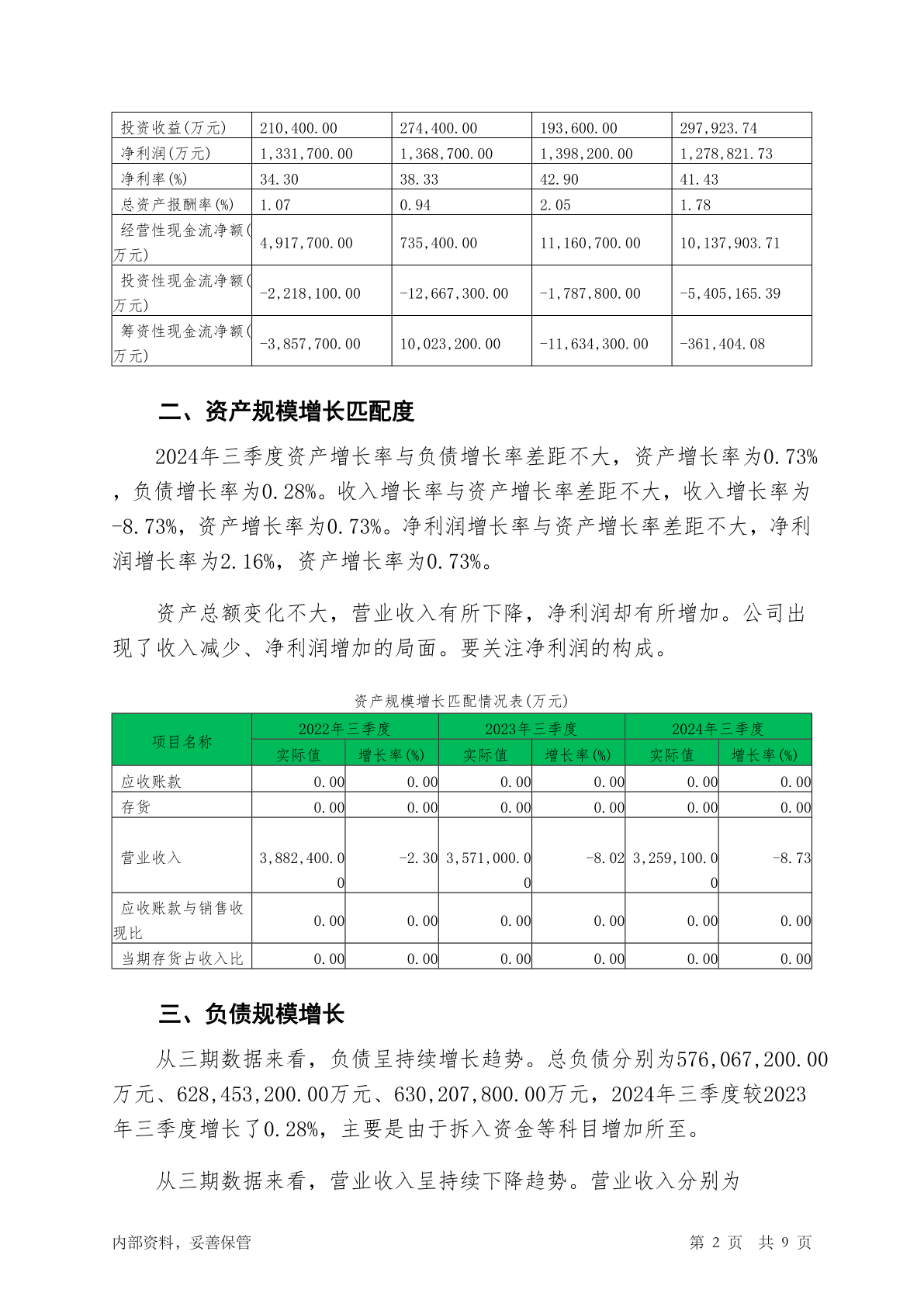 | 投资收益(万元) | 210,400.00 | 274,400.00 | 193,600.00 | 297,923.74 |
|---|---|---|---|---|
| 净利润(万元) | 1,331,700.00 | 1,368,700.00 | 1,398,200.00 | 1,278,821.73 |
| 净利率(%) | 34.30 | 38.33 | 42.90 | 41.43 |
| 总资产报酬率(%) | 1.07 | 0.94 | 2.05 | 1.78 |
| 经营性现金流净额(万元) | 4,917,700.00 | 735,400.00 | 11,160,700.00 | 10,137,903.71 |
| 投资性现金流净额(万元) | -2,218,100.00 | -12,667,300.00 | -1,787,800.00 | -5,405,165.39 |
| 筹资性现金流净额(万元) | -3,857,700.00 | 10,023,200.00 | -11,634,300.00 | -361,404.08 |

二、资产规模增长匹配度

2024年三季度资产增长率与负债增长率差距不大，资产增长率为0.73%，负债增长率为0.28%。收入增长率与资产增长率差距不大，收入增长率为-8.73%，资产增长率为0.73%。净利润增长率与资产增长率差距不大，净利润增长率为2.16%，资产增长率为0.73%。

资产总额变化不大，营业收入有所下降，净利润却有所增加。公司出现了收入减少、净利润增加的局面。要关注净利润的构成。

资产规模增长匹配情况表(万元)

| 项目名称 | 2022年三季度 实际值 | 2022年三季度 增长率(%) | 2023年三季度 实际值 | 2023年三季度 增长率(%) | 2024年三季度 实际值 | 2024年三季度 增长率(%) |
|---|---|---|---|---|---|---|
| 应收账款 | 0.00 | 0.00 | 0.00 | 0.00 | 0.00 | 0.00 |
| 存货 | 0.00 | 0.00 | 0.00 | 0.00 | 0.00 | 0.00 |
| 营业收入 | 3,882,400.00 | -2.30 | 3,571,000.00 | -8.02 | 3,259,100.00 | -8.73 |
| 应收账款与销售收现比 | 0.00 | 0.00 | 0.00 | 0.00 | 0.00 | 0.00 |
| 当期存货占收入比 | 0.00 | 0.00 | 0.00 | 0.00 | 0.00 | 0.00 |

三、负债规模增长

从三期数据来看，负债呈持续增长趋势。总负债分别为576,067,200.00万元、628,453,200.00万元、630,207,800.00万元，2024年三季度较2023年三季度增长了0.28%，主要是由于拆入资金等科目增加所至。

从三期数据来看，营业收入呈持续下降趋势。营业收入分别为

内部资料，妥善保管　　第 2 页 共 9 页